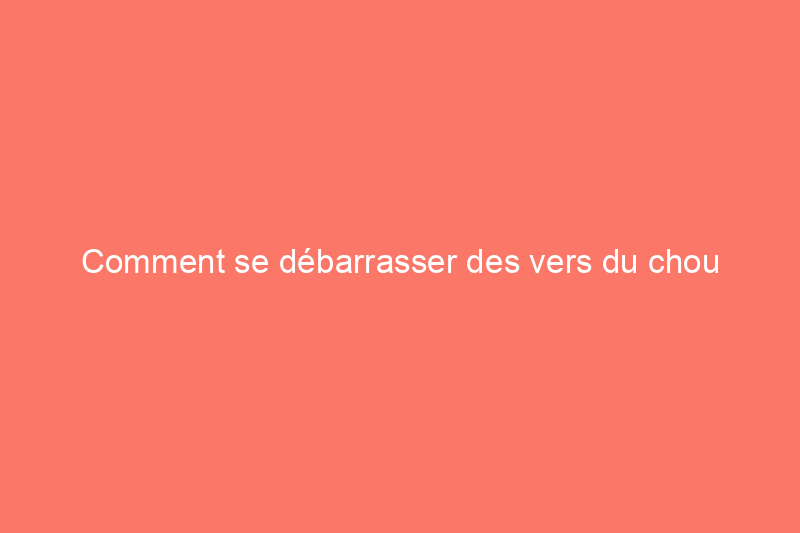 Comment se débarrasser des vers du chou